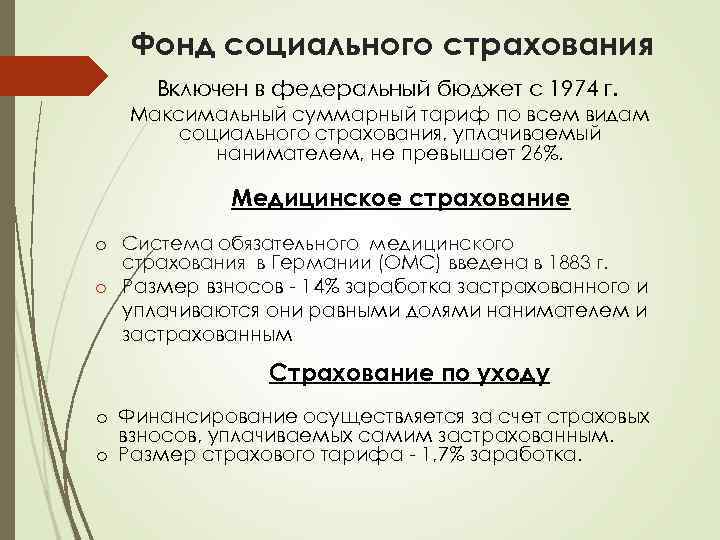 Фонд социального страхования

Включен в федеральный бюджет с 1974 г.

Максимальный суммарный тариф по всем видам социального страхования, уплачиваемый нанимателем, не превышает 26%.

Медицинское страхование

o Система обязательного медицинского страхования в Германии (ОМС) введена в 1883 г.
o Размер взносов - 14% заработка застрахованного и уплачиваются они равными долями нанимателем и застрахованным

Страхование по уходу

o Финансирование осуществляется за счет страховых взносов, уплачиваемых самим застрахованным.
o Размер страхового тарифа - 1,7% заработка.